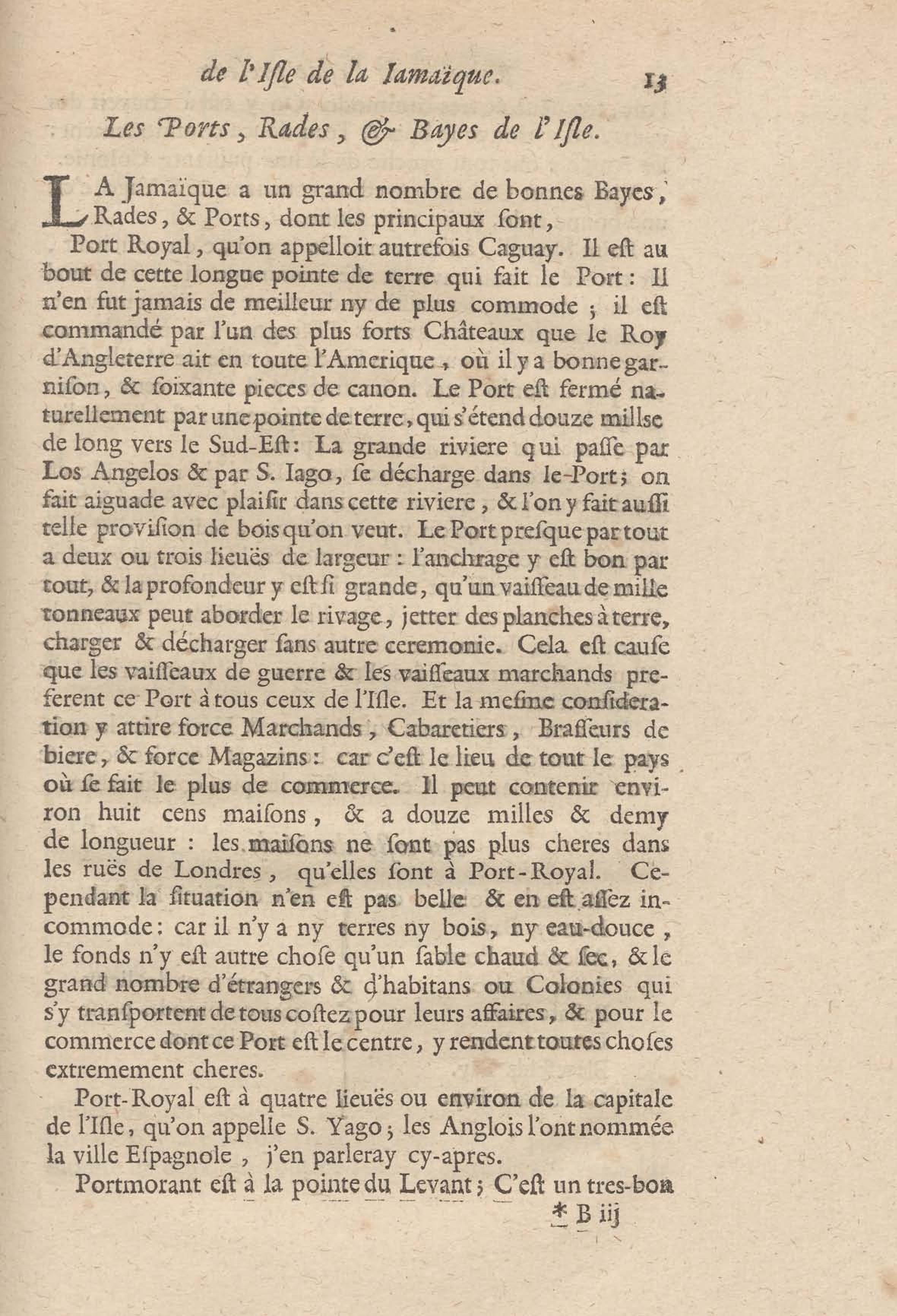 de l'Isle de la Iamaïque. 13

Les Ports, Rades, & Bayes de l'Isle.

LA Jamaïque a un grand nombre de bonnes Bayes, Rades, & Ports, dont les principaux sont,

Port Royal, qu'on appelloit autrefois Caguay. Il est au bout de cette longue pointe de terre qui fait le Port: Il n'en fut jamais de meilleur ny de plus commode; il est commandé par l'un des plus forts Châteaux que le Roy d'Angleterre ait en toute l'Amerique, où il y a bonne garnison, & soixante pieces de canon. Le Port est fermé naturellement par une pointe de terre, qui s'étend douze millse de long vers le Sud-Est: La grande riviere qui passe par Los Angelos & par S. Iago, se décharge dans le-Port; on fait aiguade avec plaisir dans cette riviere, & l'on y fait aussi telle provision de bois qu'on veut. Le Port presque par tout a deux ou trois lieuës de largeur: l'anchrage y est bon par tout, & la profondeur y est si grande, qu'un vaisseau de mille tonneaux peut aborder le rivage, jetter des planches à terre, charger & décharger sans autre ceremonie. Cela est cause que les vaisseaux de guerre & les vaisseaux marchands preferent ce Port à tous ceux de l'Isle. Et la mesme consideration y attire force Marchands, Cabaretiers, Brasseurs de biere, & force Magazins: car c'est le lieu de tout le pays où se fait le plus de commerce. Il peut contenir environ huit cens maisons, & a douze milles & demy de longueur: les maisons ne sont pas plus cheres dans les ruës de Londres, qu'elles sont à Port-Royal. Cependant la situation n'en est pas belle & en est assez incommode: car il n'y a ny terres ny bois, ny eau-douce, le fonds n'y est autre chose qu'un sable chaud & sec, & le grand nombre d'étrangers & d'habitans ou Colonies qui s'y transportent de tous costez pour leurs affaires, & pour le commerce dont ce Port est le centre, y rendent toutes choses extremement cheres.

Port-Royal est à quatre lieuës ou environ de la capitale de l'Isle, qu'on appelle S. Yago; les Anglois l'ont nommée la ville Espagnole, j'en parleray cy-apres.

Portmorant est à la pointe du Levant; C'est un tres-bon

* B iij